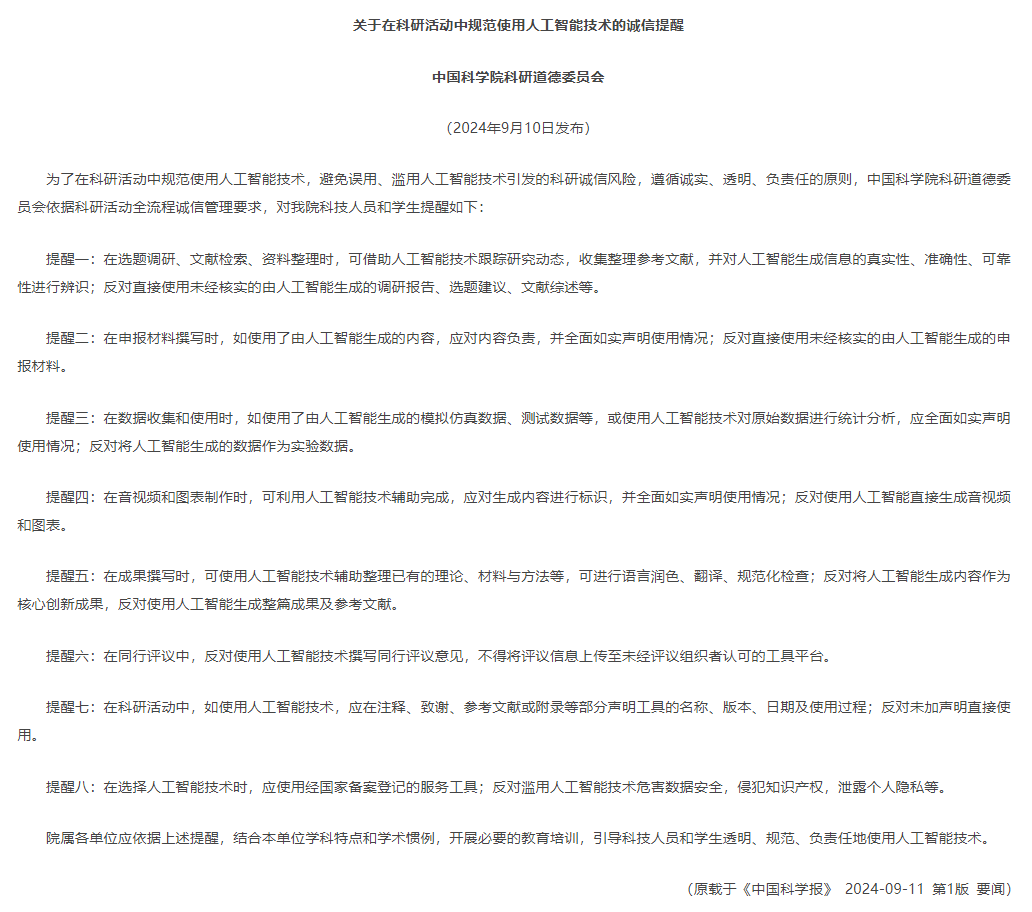 关于在科研活动中规范使用人工智能技术的诚信提醒

中国科学院科研道德委员会

（2024年9月10日发布）

为了在科研活动中规范使用人工智能技术，避免误用、滥用人工智能技术引发的科研诚信风险，遵循诚实、透明、负责任的原则，中国科学院科研道德委员会依据科研活动全流程诚信管理要求，对我院科技人员和学生提醒如下：

提醒一：在选题调研、文献检索、资料整理时，可借助人工智能技术跟踪研究动态，收集整理参考文献，并对人工智能生成信息的真实性、准确性、可靠性进行辨识；反对直接使用未经核实的由人工智能生成的调研报告、选题建议、文献综述等。

提醒二：在申报材料撰写时，如使用了由人工智能生成的内容，应对内容负责，并全面如实声明使用情况；反对直接使用未经核实的由人工智能生成的申报材料。

提醒三：在数据收集和使用时，如使用了由人工智能生成的模拟仿真数据、测试数据等，或使用人工智能技术对原始数据进行统计分析，应全面如实声明使用情况；反对将人工智能生成的数据作为实验数据。

提醒四：在音视频和图表制作时，可利用人工智能技术辅助完成，应对生成内容进行标识，并全面如实声明使用情况；反对使用人工智能直接生成音视频和图表。

提醒五：在成果撰写时，可使用人工智能技术辅助整理已有的理论、材料与方法等，可进行语言润色、翻译、规范化检查；反对将人工智能生成内容作为核心创新成果，反对使用人工智能生成整篇成果及参考文献。

提醒六：在同行评议中，反对使用人工智能技术撰写同行评议意见，不得将评议信息上传至未经评议组织者认可的工具平台。

提醒七：在科研活动中，如使用人工智能技术，应在注释、致谢、参考文献或附录等部分声明工具的名称、版本、日期及使用过程；反对未加声明直接使用。

提醒八：在选择人工智能技术时，应使用经国家备案登记的服务工具；反对滥用人工智能技术危害数据安全，侵犯知识产权，泄露个人隐私等。

院属各单位应依据上述提醒，结合本单位学科特点和学术惯例，开展必要的教育培训，引导科技人员和学生透明、规范、负责任地使用人工智能技术。

（原载于《中国科学报》 2024-09-11 第1版 要闻）